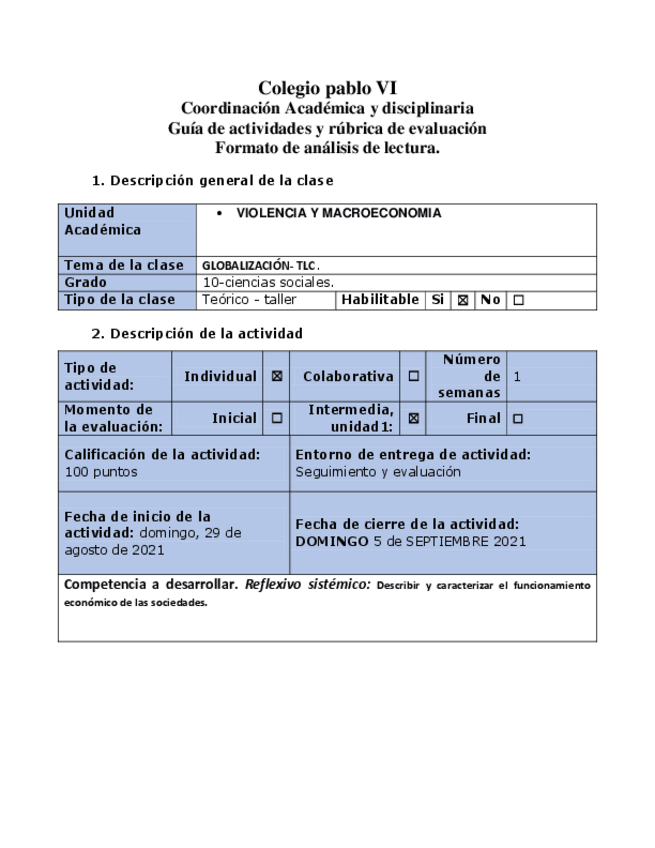 Colegio pablo VI
Coordinación Académica y disciplinaria
Guía de actividades y rúbrica de evaluación
Formato de análisis de lectura.

1. Descripción general de la clase

| Unidad Académica | • VIOLENCIA Y MACROECONOMIA | | | | | |
|---|---|---|---|---|---|---|
| Tema de la clase | GLOBALIZACIÓN- TLC. | | | | | |
| Grado | 10-ciencias sociales. | | | | | |
| Tipo de la clase | Teórico - taller | Habilitable | Si | ☒ | No | ☐ |

2. Descripción de la actividad

| Tipo de actividad: | Individual | ☒ | Colaborativa | ☐ | Número de semanas | 1 |
|---|---|---|---|---|---|---|
| Momento de la evaluación: | Inicial | ☐ | Intermedia, unidad 1: | ☒ | Final | ☐ |

| Calificación de la actividad: 100 puntos | Entorno de entrega de actividad: Seguimiento y evaluación |
|---|---|
| Fecha de inicio de la actividad: domingo, 29 de agosto de 2021 | Fecha de cierre de la actividad: DOMINGO 5 de SEPTIEMBRE 2021 |

Competencia a desarrollar. Reflexivo sistémico: Describir y caracterizar el funcionamiento económico de las sociedades.